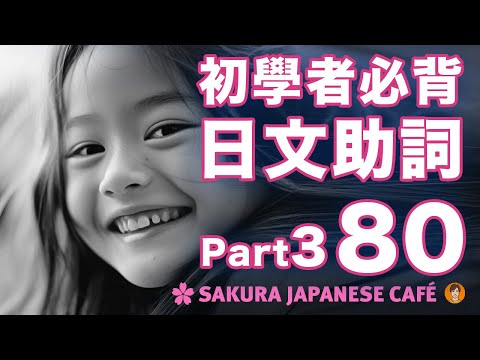 初學者必背
日文助詞
Part3 80
SAKURA JAPANESE CAFÉ